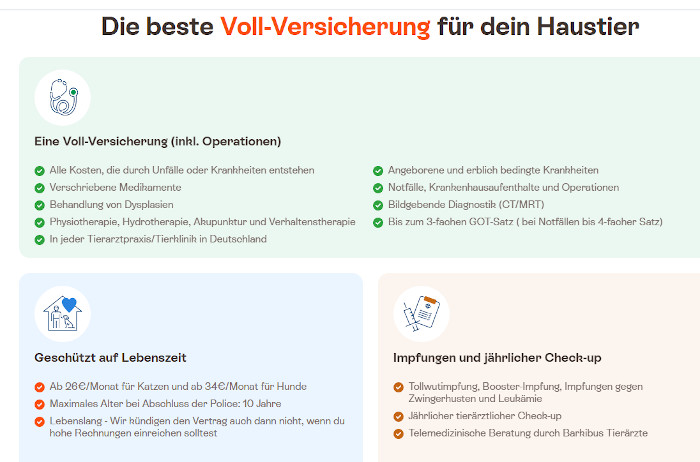 Die beste Voll-Versicherung für dein Haustier

Eine Voll-Versicherung (inkl. Operationen)

Alle Kosten, die durch Unfälle oder Krankheiten entstehen
Verschriebene Medikamente
Behandlung von Dysplasien
Physiotherapie, Hydrotherapie, Akupunktur und Verhaltenstherapie
In jeder Tierarztpraxis/Tierklinik in Deutschland

Angeborene und erblich bedingte Krankheiten
Notfälle, Krankenhausaufenthalte und Operationen
Bildgebende Diagnostik (CT/MRT)
Bis zum 3-fachen GOT-Satz ( bei Notfällen bis 4-facher Satz)

Geschützt auf Lebenszeit

Ab 26€/Monat für Katzen und ab 34€/Monat für Hunde
Maximales Alter bei Abschluss der Police: 10 Jahre
Lebenslang - Wir kündigen den Vertrag auch dann nicht, wenn du hohe Rechnungen einreichen solltest

Impfungen und jährlicher Check-up

Tollwutimpfung, Booster-Impfung, Impfungen gegen Zwingerhusten und Leukämie
Jährlicher tierärztlicher Check-up
Telemedizinische Beratung durch Barkibus Tierärzte